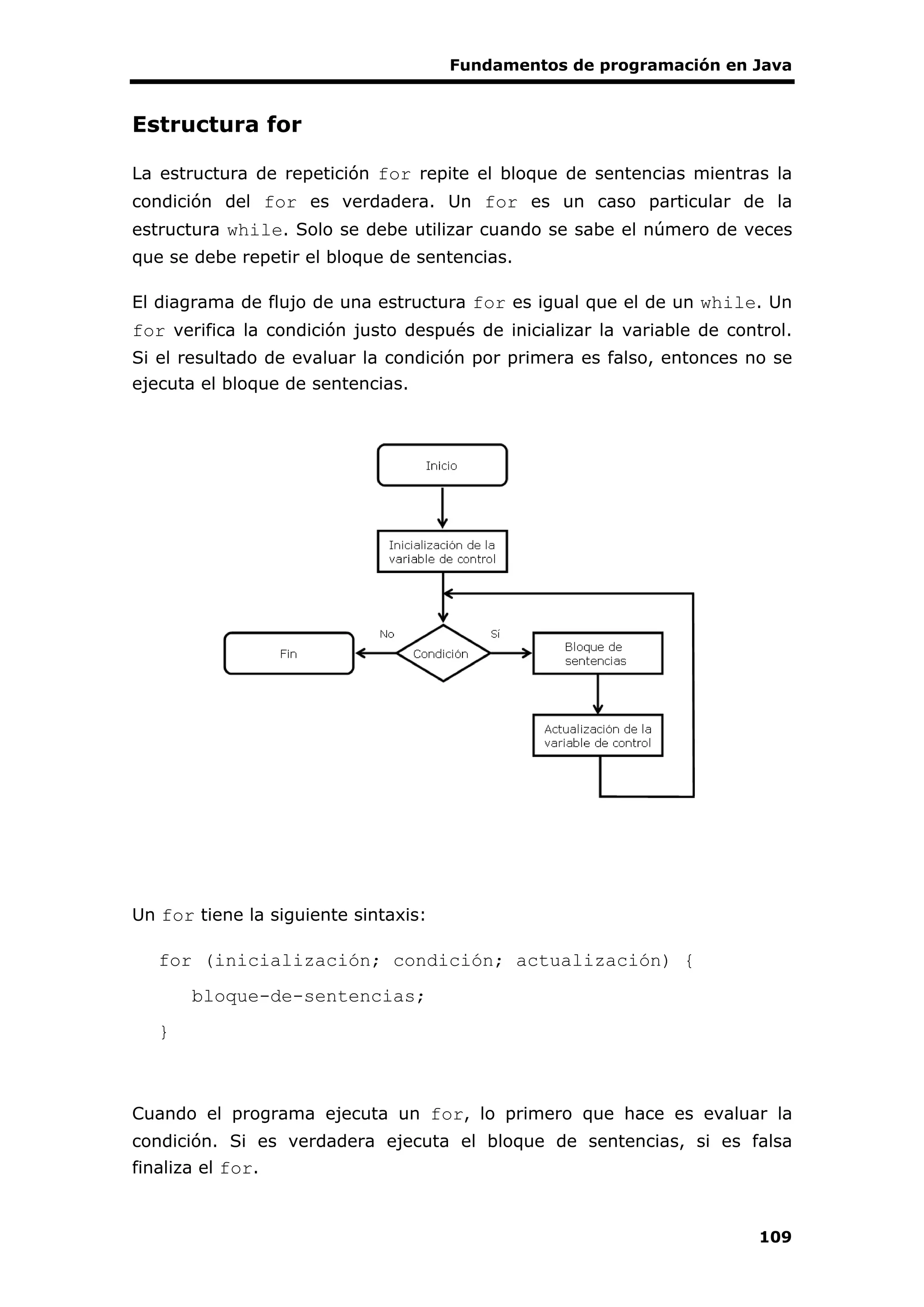 Fundamentos de programación en Java

Estructura for

La estructura de repetición for repite el bloque de sentencias mientras la condición del for es verdadera. Un for es un caso particular de la estructura while. Solo se debe utilizar cuando se sabe el número de veces que se debe repetir el bloque de sentencias.

El diagrama de flujo de una estructura for es igual que el de un while. Un for verifica la condición justo después de inicializar la variable de control. Si el resultado de evaluar la condición por primera es falso, entonces no se ejecuta el bloque de sentencias.

Inicio

Inicialización de la variable de control

No

Sí

Fin

Condición

Bloque de sentencias

Actualización de la variable de control

Un for tiene la siguiente sintaxis:

for (inicialización; condición; actualización) {
bloque-de-sentencias;
}

Cuando el programa ejecuta un for, lo primero que hace es evaluar la condición. Si es verdadera ejecuta el bloque de sentencias, si es falsa finaliza el for.

109